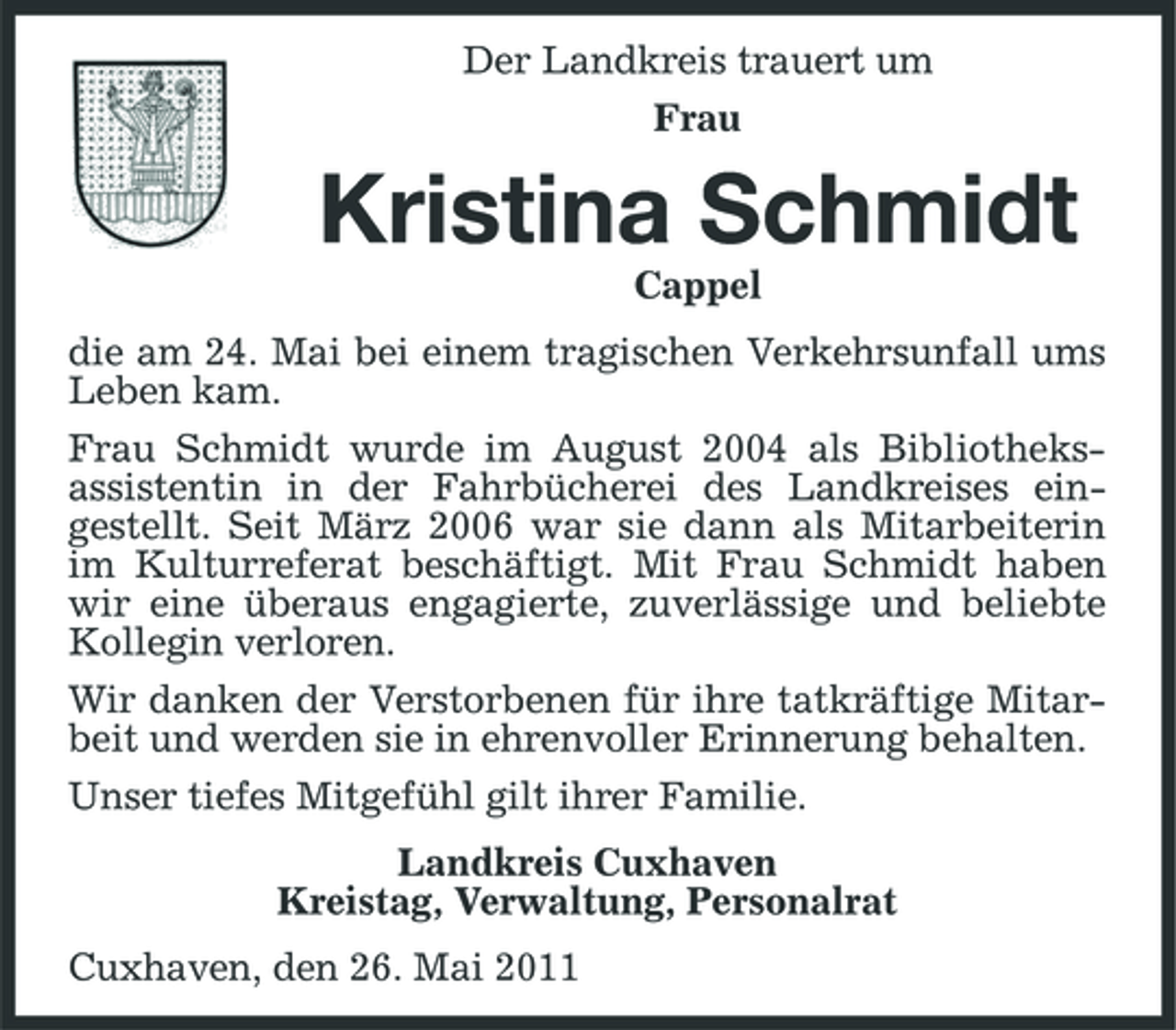 Der Landkreis trauert um

Frau

Kristina Schmidt

Cappel

die am 24. Mai bei einem tragischen Verkehrsunfall ums Leben kam.

Frau Schmidt wurde im August 2004 als Bibliotheksassistentin in der Fahrbücherei des Landkreises eingestellt. Seit März 2006 war sie dann als Mitarbeiterin im Kulturreferat beschäftigt. Mit Frau Schmidt haben wir eine überaus engagierte, zuverlässige und beliebte Kollegin verloren.

Wir danken der Verstorbenen für ihre tatkräftige Mitarbeit und werden sie in ehrenvoller Erinnerung behalten.

Unser tiefes Mitgefühl gilt ihrer Familie.

Landkreis Cuxhaven
Kreistag, Verwaltung, Personalrat

Cuxhaven, den 26. Mai 2011